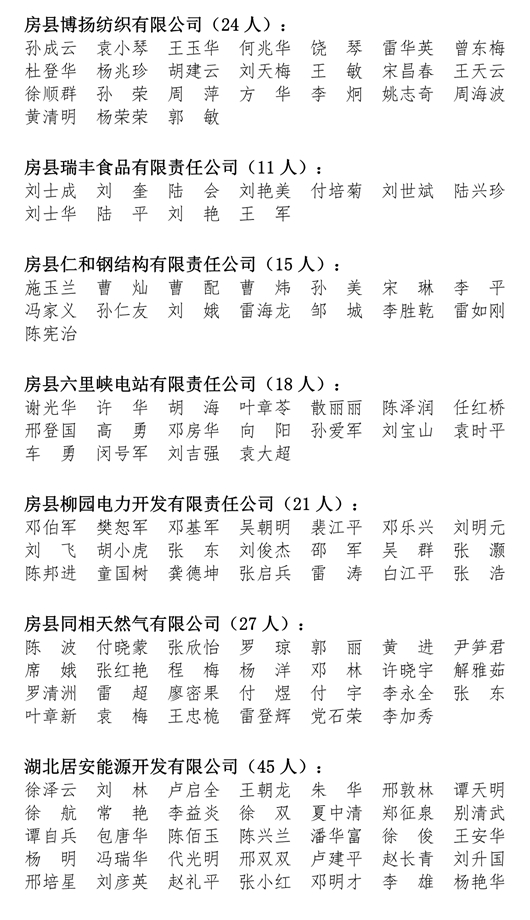 房县博扬纺织有限公司（24 人）：
孙成云　袁小琴　王玉华　何兆华　饶　琴　雷华英　曾东梅　杜登华　杨兆珍　胡建云　刘天梅　王　敏　宋昌春　王天云　徐顺群　孙　荣　周　萍　方　华　李　炯　姚志奇　周海波　黄清明　杨荣荣　郭　敏

房县瑞丰食品有限责任公司（11 人）：
刘士成　刘　奎　陆　会　刘艳美　付培菊　刘世斌　陆兴珍　刘士华　陆　平　刘　艳　王　军

房县仁和钢结构有限责任公司（15 人）：
施玉兰　曹　灿　曹　配　曹　炜　孙　美　宋　琳　李　平　冯家义　孙仁友　刘　娥　雷海龙　邹　城　李胜乾　雷如刚　陈宪治

房县六里峡电站有限责任公司（18 人）：
谢光华　许　华　胡　海　叶章苓　散丽丽　陈泽润　任红桥　邢登国　高　勇　邓房华　向　阳　孙爱军　刘宝山　袁时平　车　勇　闵号军　刘吉强　袁大超

房县柳园电力开发有限责任公司（21 人）：
邓伯军　樊恕军　邓基军　吴朝明　裴江平　邓乐兴　刘明元　刘　飞　胡小虎　张　东　刘俊杰　邵　军　吴　群　张　灏　陈邦进　童国树　龚德坤　张启兵　雷　涛　白江平　张　浩

房县同相天然气有限公司（27 人）：
陈　波　付晓蒙　张欣怡　罗　琼　郭　丽　黄　进　尹笋君　席　娥　张红艳　程　梅　杨　洋　邓　林　许晓宇　解雅茹　罗清洲　雷　超　廖密果　付　煜　付　宇　李永全　张　东　叶章新　袁　梅　王忠桅　雷登辉　党石荣　李加秀

湖北居安能源开发有限公司（45 人）：
徐泽云　刘　林　卢启全　王朝龙　朱　华　邢敦林　谭天明　徐　航　常　艳　李益炎　徐　双　夏中清　郑征泉　别清武　谭自兵　包唐华　陈佰玉　陈兴兰　潘华富　徐　俊　王安华　杨　明　冯瑞华　代光明　邢双双　卢建平　赵长青　刘升国　邢培星　刘彦英　赵礼平　张小红　邓明才　李　雄　杨艳华